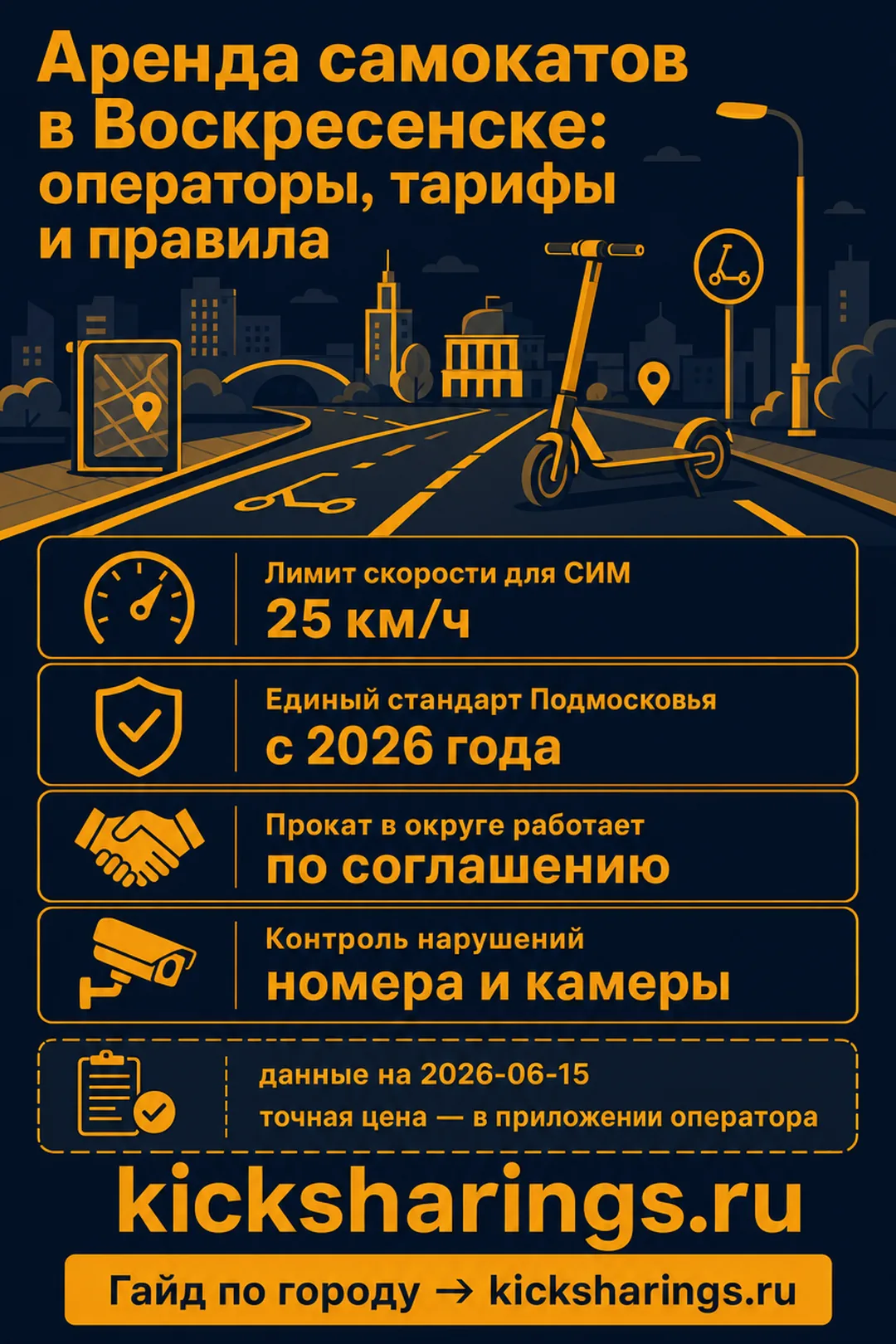 Аренда самокатов в Воскресенске: операторы, тарифы и правила

Лимит скорости для СИМ
25 км/ч

Единый стандарт Подмосковья
с 2026 года

Прокат в округе работает
по соглашению

Контроль нарушений
номера и камеры

данные на 2026-06-15
точная цена — в приложении оператора

kicksharings.ru

Гайд по городу → kicksharings.ru